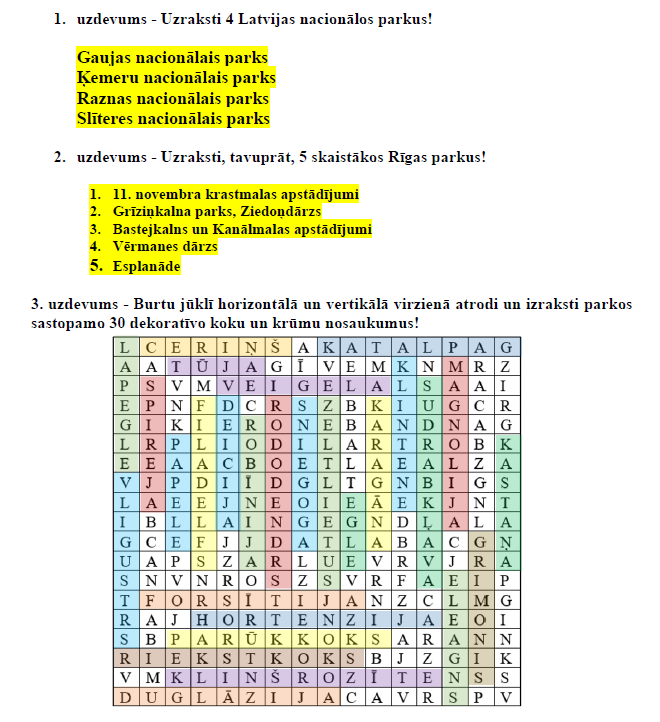 1. uzdevums - Uzraksti 4 Latvijas nacionālos parkus!

Gaujas nacionālais parks
Ķemeru nacionālais parks
Raznas nacionālais parks
Slīteres nacionālais parks

2. uzdevums - Uzraksti, tavuprāt, 5 skaistākos Rīgas parkus!

1. 11. novembra krastmalas apstādījumi
2. Grīziņkalna parks, Ziedoņdārzs
3. Bastejkalns un Kanālmalas apstādījumi
4. Vērmanes dārzs
5. Esplanāde

3. uzdevums - Burtu jūklī horizontālā un vertikālā virzienā atrodi un izraksti parkos sastopamo 30 dekoratīvo koku un krūmu nosaukumus!

| L | C | E | R | I | Ņ | Š | A | K | A | T | A | L | P | A | G |
|---|---|---|---|---|---|---|---|---|---|---|---|---|---|---|---|
| A | A | T | Ū | J | A | G | Ī | V | E | M | K | N | M | R | Z |
| P | S | V | M | V | E | I | G | E | L | A | L | S | A | A | I |
| E | P | N | F | D | C | R | S | Z | B | K | I | U | G | C | R |
| G | I | K | I | E | R | O | N | E | B | A | N | D | N | A | G |
| L | R | P | L | I | O | D | I | L | A | R | T | R | O | B | K |
| E | E | A | A | C | B | O | E | T | L | A | E | A | L | Z | A |
| V | J | P | D | I | Ī | D | G | L | T | G | N | B | I | G | S |
| L | A | E | E | J | N | E | O | I | E | Ā | E | K | J | N | T |
| I | B | L | L | A | I | N | G | E | G | N | D | Ļ | A | L | A |
| G | C | E | F | J | J | D | A | T | L | A | B | A | C | G | Ņ |
| U | A | P | S | Z | A | R | L | U | E | V | R | V | J | R | A |
| S | N | V | N | R | O | S | Z | S | V | R | F | A | E | I | P |
| T | F | O | R | S | Ī | T | I | J | A | N | Z | C | L | M | G |
| R | A | J | H | O | R | T | E | N | Z | I | J | A | E | O | I |
| S | B | P | A | R | Ū | K | K | O | K | S | A | R | A | N | N |
| R | I | E | K | S | T | K | O | K | S | B | J | Z | G | I | K |
| V | M | K | L | I | N | Š | R | O | Z | Ī | T | E | N | S | S |
| D | U | G | L | Ā | Z | I | J | A | C | A | V | R | S | P | V |